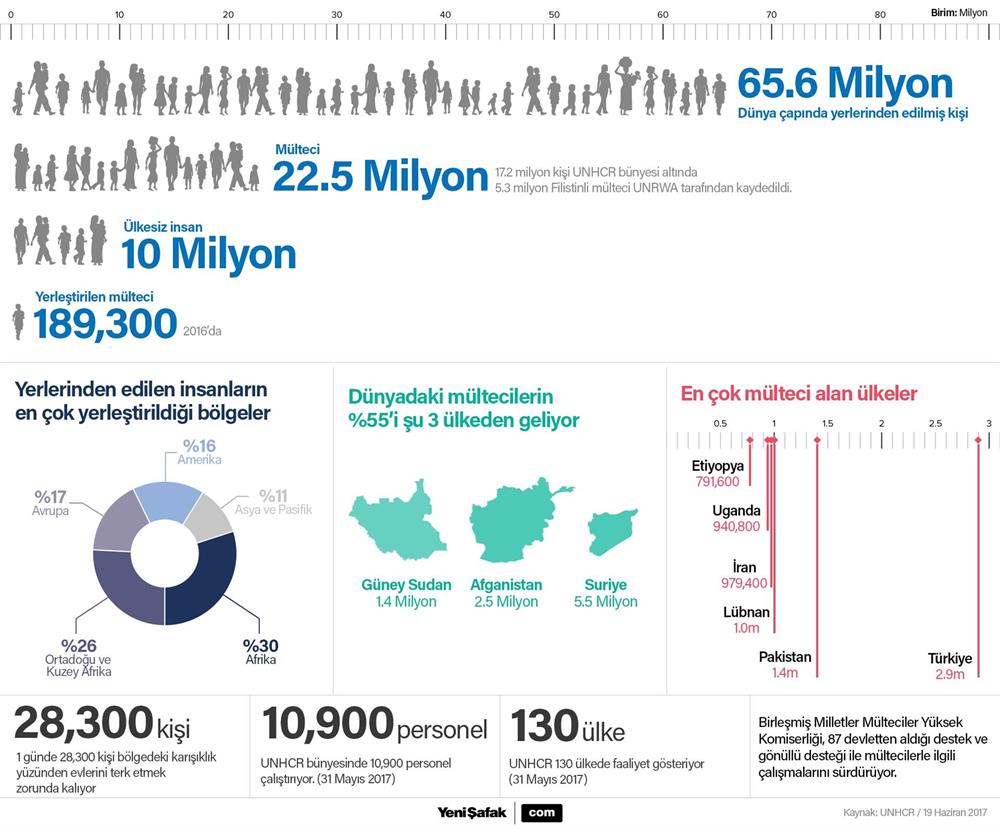 0 10 20 30 40 50 60 70 80 Birim: Milyon

65.6 Milyon
Dünya çapında yerlerinden edilmiş kişi

Mülteci
22.5 Milyon
17.2 milyon kişi UNHCR bünyesi altında
5.3 milyon Filistinli mülteci UNRWA tarafından kaydedildi.

Ülkesiz insan
10 Milyon

Yerleştirilen mülteci
189,300 2016'da

Yerlerinden edilen insanların en çok yerleştirildiği bölgeler

%16 Amerika
%11 Asya ve Pasifik
%17 Avrupa
%26 Ortadoğu ve Kuzey Afrika
%30 Afrika

Dünyadaki mültecilerin %55'i şu 3 ülkeden geliyor

Güney Sudan 1.4 Milyon
Afganistan 2.5 Milyon
Suriye 5.5 Milyon

En çok mülteci alan ülkeler

0.5 1 1.5 2 2.5 3

Etiyopya 791,600
Uganda 940,800
İran 979,400
Lübnan 1.0m
Pakistan 1.4m
Türkiye 2.9m

28,300 kişi
1 günde 28,300 kişi bölgedeki karışıklık yüzünden evlerini terk etmek zorunda kalıyor

10,900 personel
UNHCR bünyesinde 10,900 personel çalıştıyor. (31 Mayıs 2017)

130 ülke
UNHCR 130 ülkede faaliyet gösteriyor (31 Mayıs 2017)

Birleşmiş Milletler Mülteciler Yüksek Komiserliği, 87 devletten aldığı destek ve gönüllü desteği ile mültecilerle ilgili çalışmalarını sürdürüyor.

Yeni Şafak com

Kaynak: UNHCR / 19 Haziran 2017